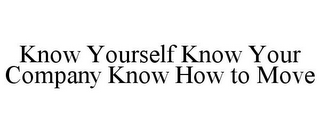 Know Yourself Know Your Company Know How to Move